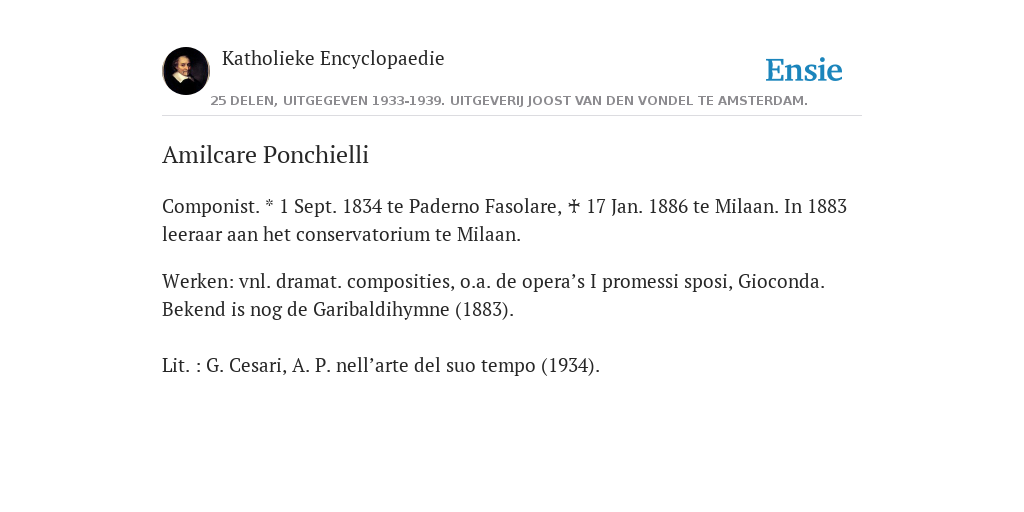 Katholieke Encyclopaedie

Ensie

25 DELEN, UITGEGEVEN 1933-1939. UITGEVERIJ JOOST VAN DEN VONDEL TE AMSTERDAM.

Amilcare Ponchielli

Componist. * 1 Sept. 1834 te Paderno Fasolare, ✝ 17 Jan. 1886 te Milaan. In 1883 leeraar aan het conservatorium te Milaan.

Werken: vnl. dramat. composities, o.a. de opera’s I promessi sposi, Gioconda. Bekend is nog de Garibaldihymne (1883).

Lit. : G. Cesari, A. P. nell’arte del suo tempo (1934).